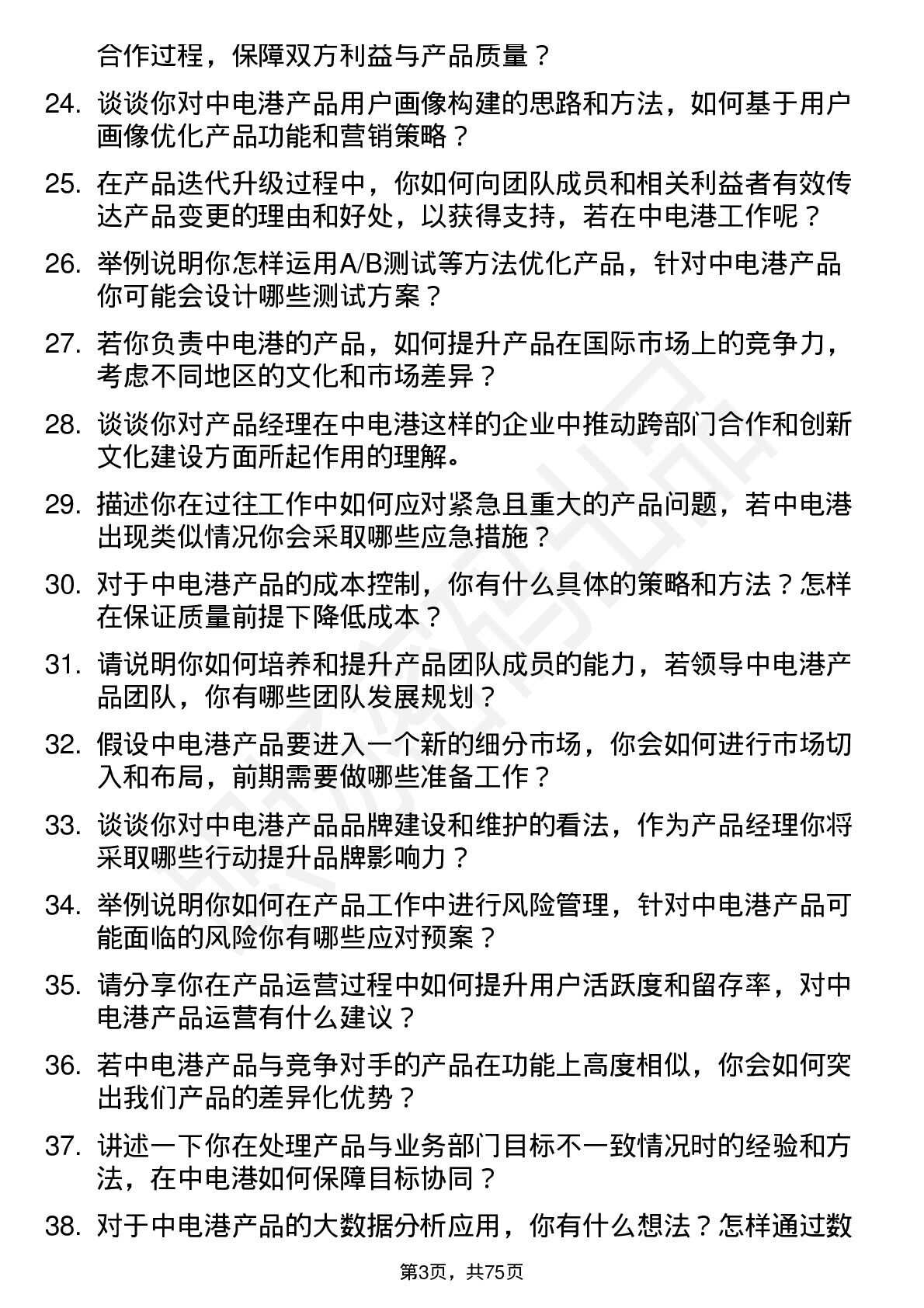 合作过程，保障双方利益与产品质量？

24. 谈谈你对中电港产品用户画像构建的思路和方法，如何基于用户画像优化产品功能和营销策略？

25. 在产品迭代升级过程中，你如何向团队成员和相关利益者有效传达产品变更的理由和好处，以获得支持，若在中电港工作呢？

26. 举例说明你怎样运用A/B测试等方法优化产品，针对中电港产品你可能会设计哪些测试方案？

27. 若你负责中电港的产品，如何提升产品在国际市场上的竞争力，考虑不同地区的文化和市场差异？

28. 谈谈你对产品经理在中电港这样的企业中推动跨部门合作和创新文化建设方面所起作用的理解。

29. 描述你在过往工作中如何应对紧急且重大的产品问题，若中电港出现类似情况你会采取哪些应急措施？

30. 对于中电港产品的成本控制，你有什么具体的策略和方法？怎样在保证质量前提下降低成本？

31. 请说明你如何培养和提升产品团队成员的能力，若领导中电港产品团队，你有哪些团队发展规划？

32. 假设中电港产品要进入一个新的细分市场，你会如何进行市场切入和布局，前期需要做哪些准备工作？

33. 谈谈你对中电港产品品牌建设和维护的看法，作为产品经理你将采取哪些行动提升品牌影响力？

34. 举例说明你如何在产品工作中进行风险管理，针对中电港产品可能面临的风险你有哪些应对预案？

35. 请分享你在产品运营过程中如何提升用户活跃度和留存率，对中电港产品运营有什么建议？

36. 若中电港产品与竞争对手的产品在功能上高度相似，你会如何突出我们产品的差异化优势？

37. 讲述一下你在处理产品与业务部门目标不一致情况时的经验和方法，在中电港如何保障目标协同？

38. 对于中电港产品的大数据分析应用，你有什么想法？怎样通过数

第3页，共75页